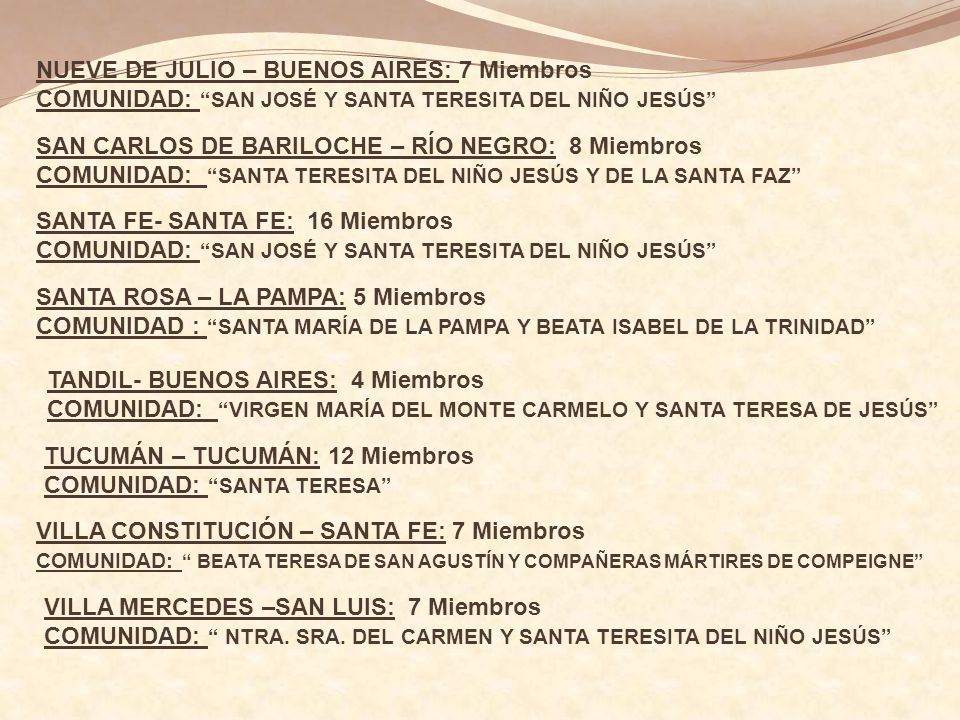 NUEVE DE JULIO – BUENOS AIRES: 7 Miembros
COMUNIDAD: “SAN JOSÉ Y SANTA TERESITA DEL NIÑO JESÚS”

SAN CARLOS DE BARILOCHE – RÍO NEGRO: 8 Miembros
COMUNIDAD: “SANTA TERESITA DEL NIÑO JESÚS Y DE LA SANTA FAZ”

SANTA FE- SANTA FE: 16 Miembros
COMUNIDAD: “SAN JOSÉ Y SANTA TERESITA DEL NIÑO JESÚS”

SANTA ROSA – LA PAMPA: 5 Miembros
COMUNIDAD : “SANTA MARÍA DE LA PAMPA Y BEATA ISABEL DE LA TRINIDAD”

TANDIL- BUENOS AIRES: 4 Miembros
COMUNIDAD: “VIRGEN MARÍA DEL MONTE CARMELO Y SANTA TERESA DE JESÚS”

TUCUMÁN – TUCUMÁN: 12 Miembros
COMUNIDAD: “SANTA TERESA”

VILLA CONSTITUCIÓN – SANTA FE: 7 Miembros
COMUNIDAD: “ BEATA TERESA DE SAN AGUSTÍN Y COMPAÑERAS MÁRTIRES DE COMPEIGNE”

VILLA MERCEDES –SAN LUIS: 7 Miembros
COMUNIDAD: “ NTRA. SRA. DEL CARMEN Y SANTA TERESITA DEL NIÑO JESÚS”